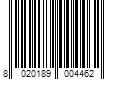 8 020189 004462